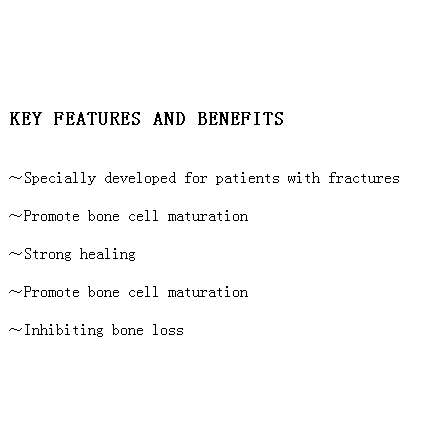 KEY FEATURES AND BENEFITS

～Specially developed for patients with fractures

～Promote bone cell maturation

～Strong healing

～Promote bone cell maturation

～Inhibiting bone loss